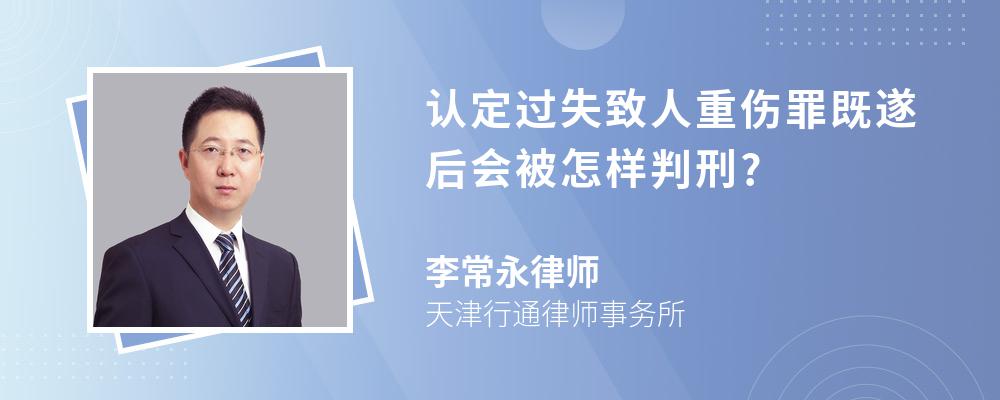 认定过失致人重伤罪既遂后会被怎样判刑?

李常永律师
天津行通律师事务所